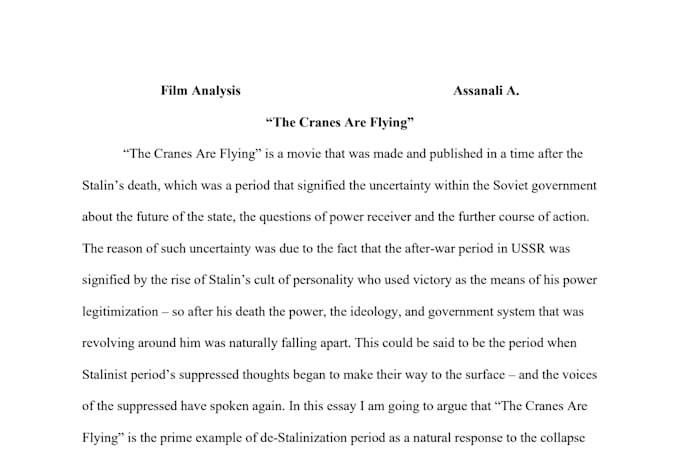 Film Analysis Assanali A.

“The Cranes Are Flying”

“The Cranes Are Flying” is a movie that was made and published in a time after the Stalin’s death, which was a period that signified the uncertainty within the Soviet government about the future of the state, the questions of power receiver and the further course of action. The reason of such uncertainty was due to the fact that the after-war period in USSR was signified by the rise of Stalin’s cult of personality who used victory as the means of his power legitimization – so after his death the power, the ideology, and government system that was revolving around him was naturally falling apart. This could be said to be the period when Stalinist period’s suppressed thoughts began to make their way to the surface – and the voices of the suppressed have spoken again. In this essay I am going to argue that “The Cranes Are Flying” is the prime example of de-Stalinization period as a natural response to the collapse